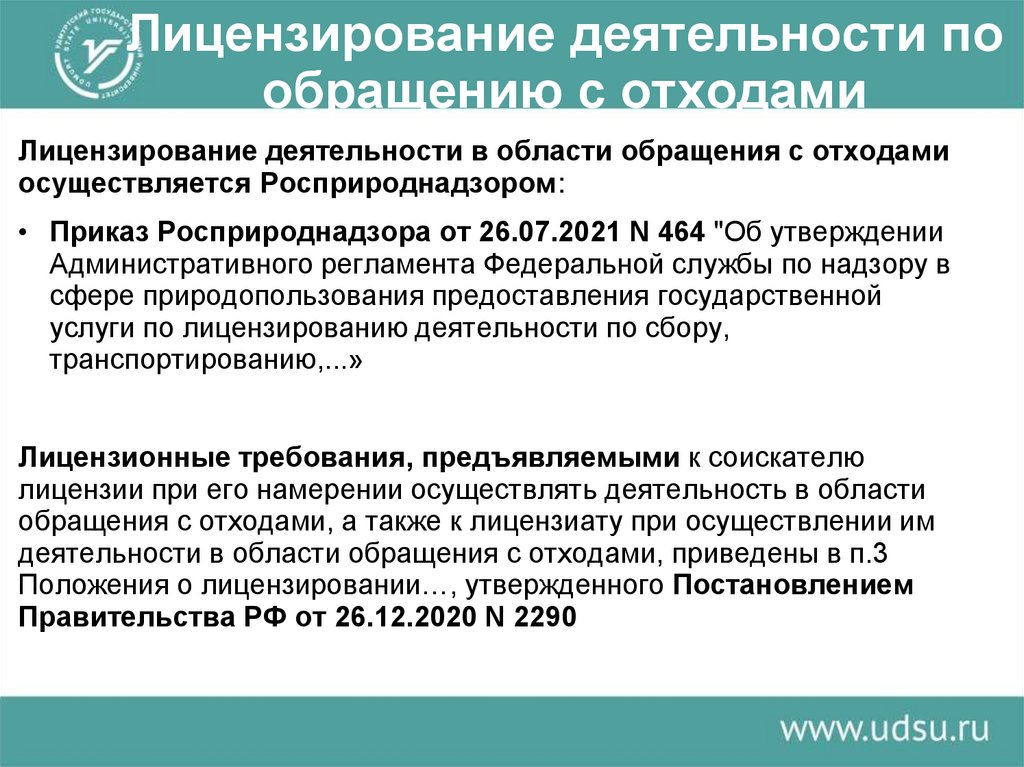 Лицензирование деятельности по обращению с отходами

Лицензирование деятельности в области обращения с отходами осуществляется Росприроднадзором:

• Приказ Росприроднадзора от 26.07.2021 N 464 "Об утверждении Административного регламента Федеральной службы по надзору в сфере природопользования предоставления государственной услуги по лицензированию деятельности по сбору, транспортированию,...»

Лицензионные требования, предъявляемыми к соискателю лицензии при его намерении осуществлять деятельность в области обращения с отходами, а также к лицензиату при осуществлении им деятельности в области обращения с отходами, приведены в п.3 Положения о лицензировании…, утвержденного Постановлением Правительства РФ от 26.12.2020 N 2290

www.udsu.ru